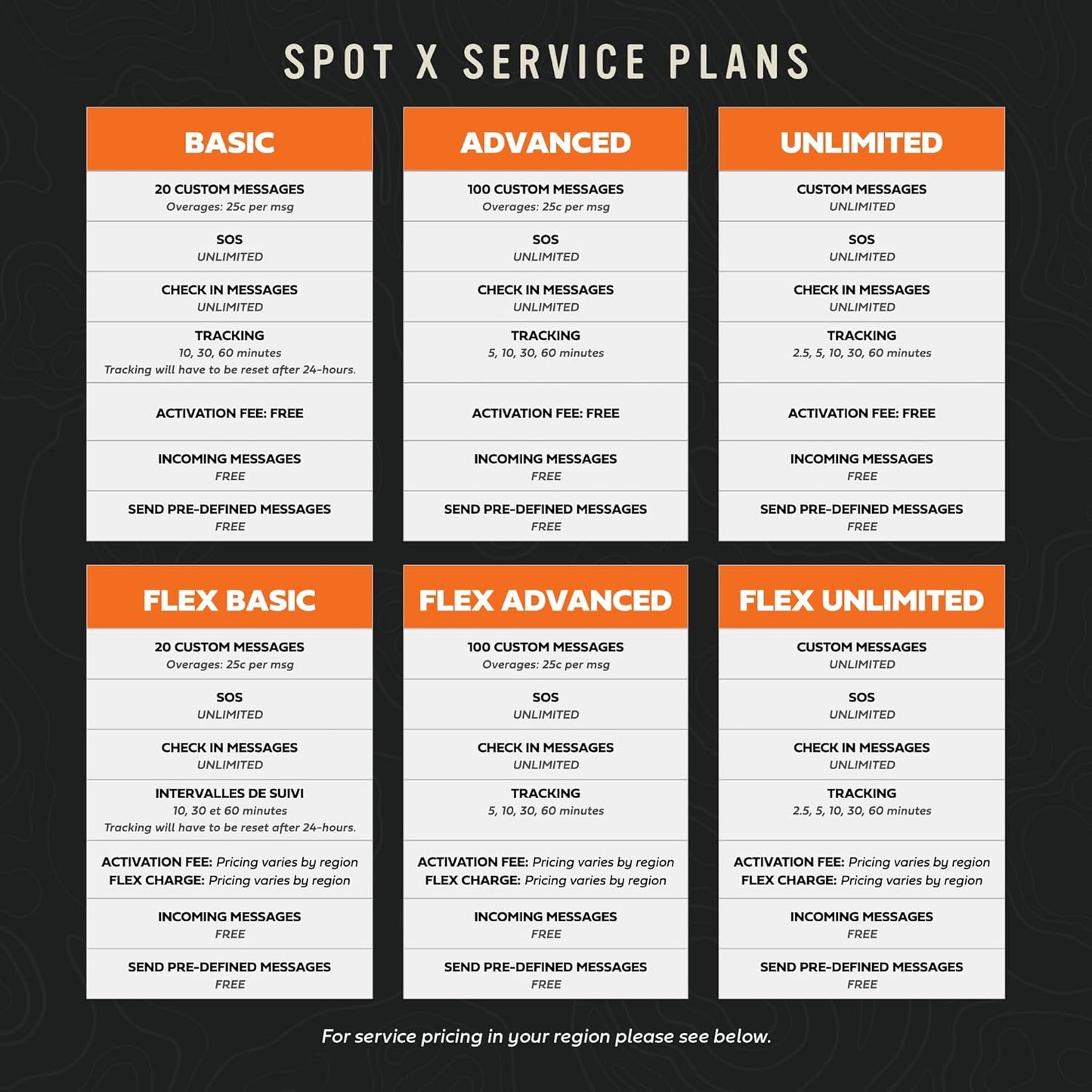 SPOT X SERVICE PLANS

BASIC

20 CUSTOM MESSAGES
Overages: 25c per msg

SOS
UNLIMITED

CHECK IN MESSAGES
UNLIMITED

TRACKING
10, 30, 60 minutes
Tracking will have to be reset after 24-hours.

ACTIVATION FEE: FREE

INCOMING MESSAGES
FREE

SEND PRE-DEFINED MESSAGES
FREE

ADVANCED

100 CUSTOM MESSAGES
Overages: 25c per msg

SOS
UNLIMITED

CHECK IN MESSAGES
UNLIMITED

TRACKING
5, 10, 30, 60 minutes

ACTIVATION FEE: FREE

INCOMING MESSAGES
FREE

SEND PRE-DEFINED MESSAGES
FREE

UNLIMITED

CUSTOM MESSAGES
UNLIMITED

SOS
UNLIMITED

CHECK IN MESSAGES
UNLIMITED

TRACKING
2.5, 5, 10, 30, 60 minutes

ACTIVATION FEE: FREE

INCOMING MESSAGES
FREE

SEND PRE-DEFINED MESSAGES
FREE

FLEX BASIC

20 CUSTOM MESSAGES
Overages: 25c per msg

SOS
UNLIMITED

CHECK IN MESSAGES
UNLIMITED

INTERVALLES DE SUIVI
10, 30 et 60 minutes
Tracking will have to be reset after 24-hours.

ACTIVATION FEE: Pricing varies by region
FLEX CHARGE: Pricing varies by region

INCOMING MESSAGES
FREE

SEND PRE-DEFINED MESSAGES
FREE

FLEX ADVANCED

100 CUSTOM MESSAGES
Overages: 25c per msg

SOS
UNLIMITED

CHECK IN MESSAGES
UNLIMITED

TRACKING
5, 10, 30, 60 minutes

ACTIVATION FEE: Pricing varies by region
FLEX CHARGE: Pricing varies by region

INCOMING MESSAGES
FREE

SEND PRE-DEFINED MESSAGES
FREE

FLEX UNLIMITED

CUSTOM MESSAGES
UNLIMITED

SOS
UNLIMITED

CHECK IN MESSAGES
UNLIMITED

TRACKING
2.5, 5, 10, 30, 60 minutes

ACTIVATION FEE: Pricing varies by region
FLEX CHARGE: Pricing varies by region

INCOMING MESSAGES
FREE

SEND PRE-DEFINED MESSAGES
FREE

For service pricing in your region please see below.